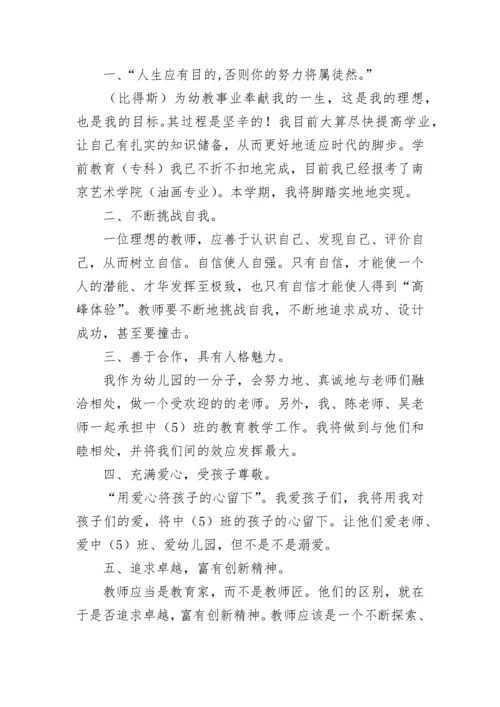 一、“人生应有目的,否则你的努力将属徒然。”

（比得斯）为幼教事业奉献我的一生，这是我的理想，也是我的目标。其过程是坚辛的！我目前大算尽快提高学业，让自己有扎实的知识储备，从而更好地适应时代的脚步。学前教育（专科）我已不折不扣地完成，目前我已经报考了南京艺术学院（油画专业）。本学期，我将脚踏实地地实现。

二、不断挑战自我。

一位理想的教师，应善于认识自己、发现自己、评价自己，从而树立自信。自信使人自强。只有自信，才能使一个人的潜能、才华发挥至极致，也只有自信才能使人得到“高峰体验”。教师要不断地挑战自我，不断地追求成功、设计成功，甚至要撞击。

三、善于合作，具有人格魅力。

我作为幼儿园的一分子，会努力地、真诚地与老师们融洽相处，做一个受欢迎的的老师。另外，我、陈老师、吴老师一起承担中（5）班的教育教学工作。我将做到与他们和睦相处，并将我们间的效应发挥最大。

四、充满爱心，受孩子尊敬。

“用爱心将孩子的心留下”。我爱孩子们，我将用我对孩子们的爱，将中（5）班的孩子的心留下。让他们爱老师、爱中（5）班、爱幼儿园，但不是不是溺爱。

五、追求卓越，富有创新精神。

教师应当是教育家，而不是教师匠。他们的区别，就在于是否追求卓越，富有创新精神。教师应该是一个不断探索、